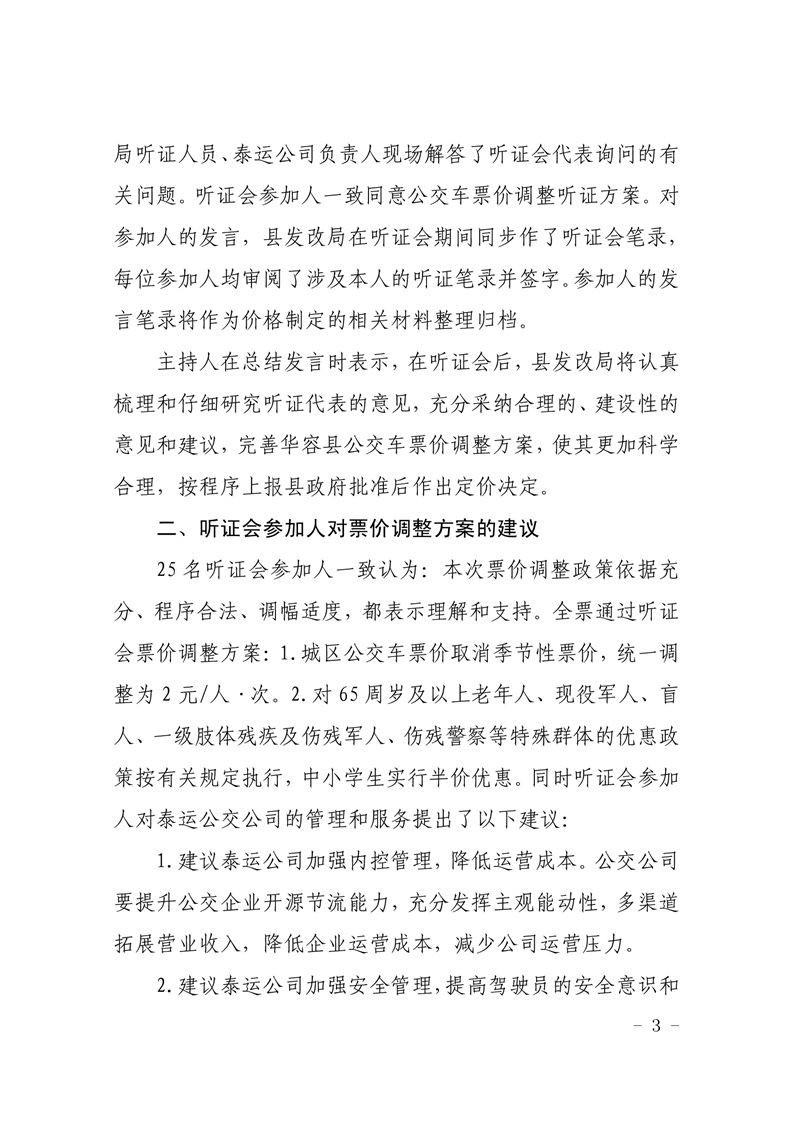 局听证人员、泰运公司负责人现场解答了听证会代表询问的有关问题。听证会参加人一致同意公交车票价调整听证方案。对参加人的发言，县发改局在听证会期间同步作了听证会笔录，每位参加人均审阅了涉及本人的听证笔录并签字。参加人的发言笔录将作为价格制定的相关材料整理归档。

主持人在总结发言时表示，在听证会后，县发改局将认真梳理和仔细研究听证代表的意见，充分采纳合理的、建设性的意见和建议，完善华容县公交车票价调整方案，使其更加科学合理，按程序上报县政府批准后作出定价决定。

二、听证会参加人对票价调整方案的建议

25名听证会参加人一致认为：本次票价调整政策依据充分、程序合法、调幅适度，都表示理解和支持。全票通过听证会票价调整方案：1.城区公交车票价取消季节性票价，统一调整为2元/人·次。2.对65周岁及以上老年人、现役军人、盲人、一级肢体残疾及伤残军人、伤残警察等特殊群体的优惠政策按有关规定执行，中小学生实行半价优惠。同时听证会参加人对泰运公交公司的管理和服务提出了以下建议：

1.建议泰运公司加强内控管理，降低运营成本。公交公司要提升公交企业开源节流能力，充分发挥主观能动性，多渠道拓展营业收入，降低企业运营成本，减少公司运营压力。

2.建议泰运公司加强安全管理，提高驾驶员的安全意识和

－ 3 －